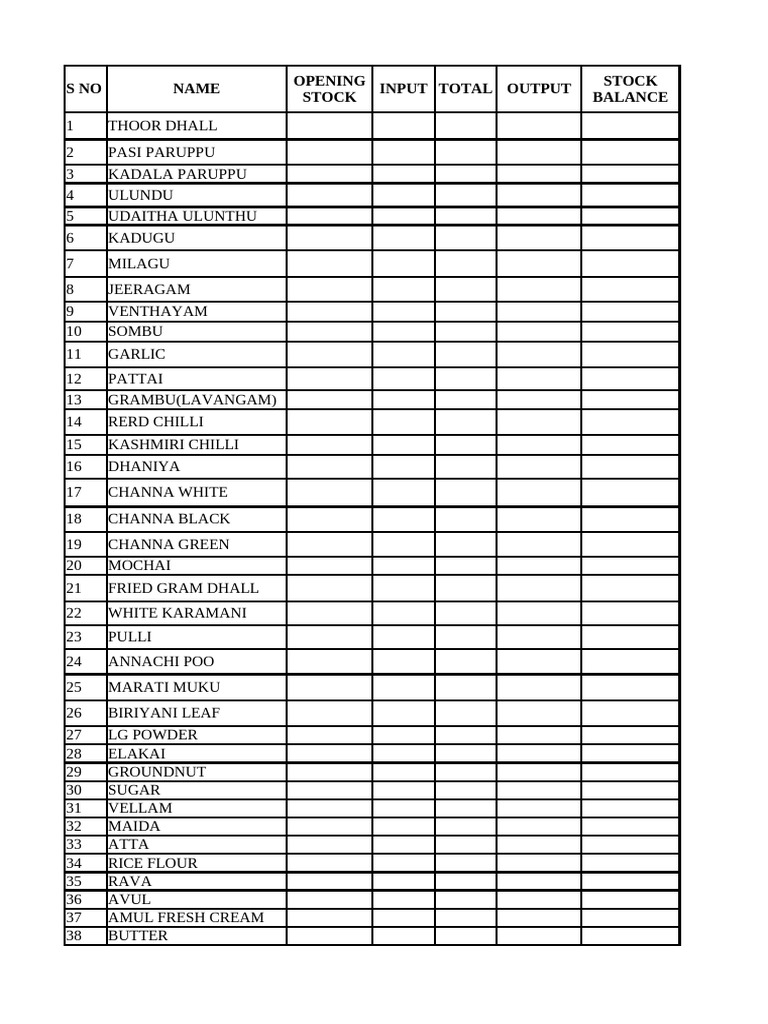 | S NO | NAME | OPENING STOCK | INPUT | TOTAL | OUTPUT | STOCK BALANCE |
|---|---|---|---|---|---|---|
| 1 | THOOR DHALL | | | | | |
| 2 | PASI PARUPPU | | | | | |
| 3 | KADALA PARUPPU | | | | | |
| 4 | ULUNDU | | | | | |
| 5 | UDAITHA ULUNTHU | | | | | |
| 6 | KADUGU | | | | | |
| 7 | MILAGU | | | | | |
| 8 | JEERAGAM | | | | | |
| 9 | VENTHAYAM | | | | | |
| 10 | SOMBU | | | | | |
| 11 | GARLIC | | | | | |
| 12 | PATTAI | | | | | |
| 13 | GRAMBU(LAVANGAM) | | | | | |
| 14 | RERD CHILLI | | | | | |
| 15 | KASHMIRI CHILLI | | | | | |
| 16 | DHANIYA | | | | | |
| 17 | CHANNA WHITE | | | | | |
| 18 | CHANNA BLACK | | | | | |
| 19 | CHANNA GREEN | | | | | |
| 20 | MOCHAI | | | | | |
| 21 | FRIED GRAM DHALL | | | | | |
| 22 | WHITE KARAMANI | | | | | |
| 23 | PULLI | | | | | |
| 24 | ANNACHI POO | | | | | |
| 25 | MARATI MUKU | | | | | |
| 26 | BIRIYANI LEAF | | | | | |
| 27 | LG POWDER | | | | | |
| 28 | ELAKAI | | | | | |
| 29 | GROUNDNUT | | | | | |
| 30 | SUGAR | | | | | |
| 31 | VELLAM | | | | | |
| 32 | MAIDA | | | | | |
| 33 | ATTA | | | | | |
| 34 | RICE FLOUR | | | | | |
| 35 | RAVA | | | | | |
| 36 | AVUL | | | | | |
| 37 | AMUL FRESH CREAM | | | | | |
| 38 | BUTTER | | | | | |